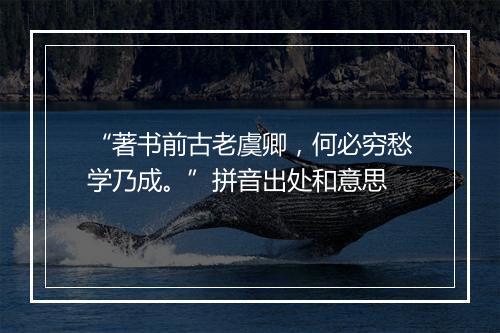 “著书前古老虞卿，何必穷愁学乃成。”拼音出处和意思